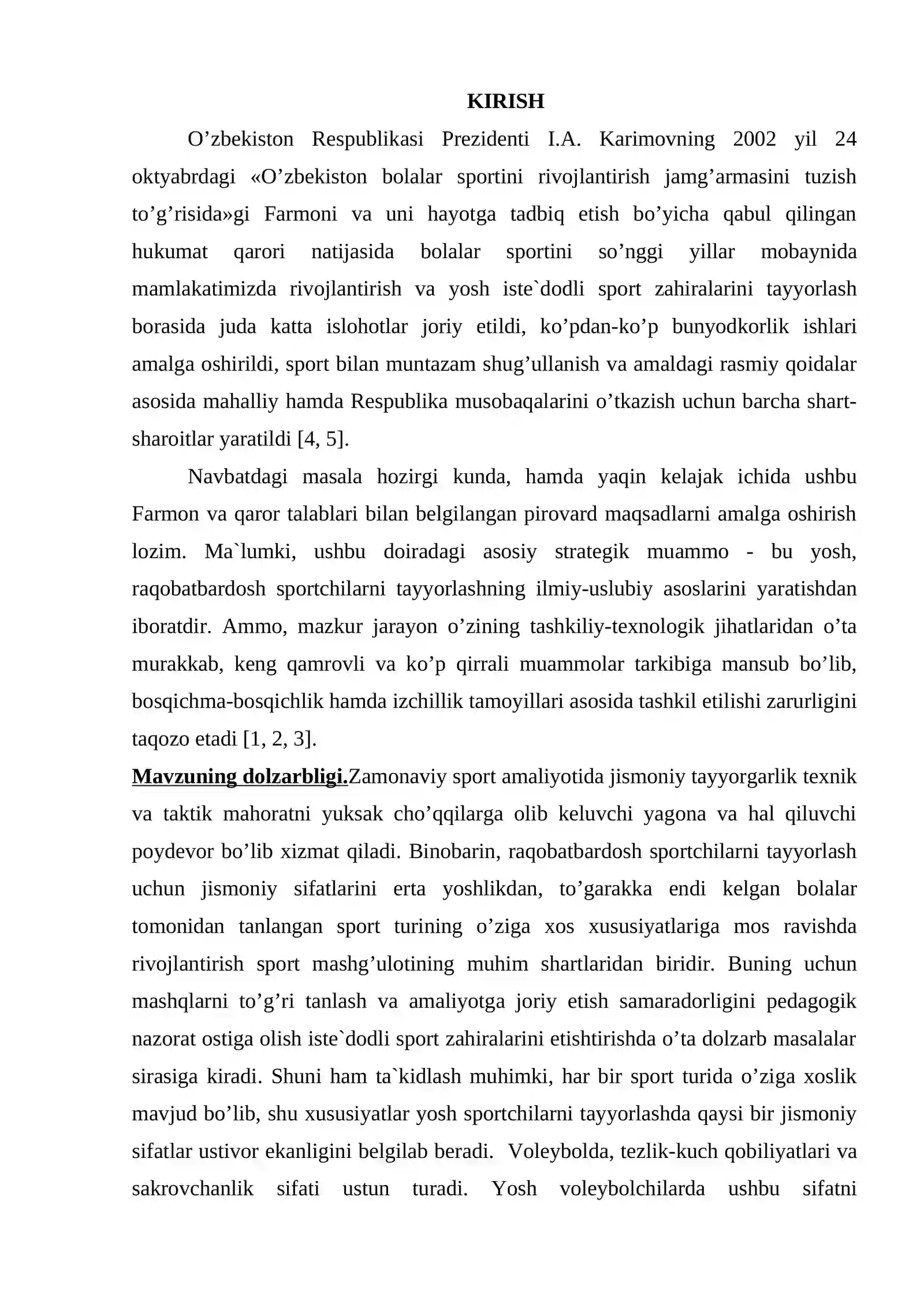 KIRISH

O'zbekiston Respublikasi Prezidenti I.A. Karimovning 2002 yil 24 oktyabrdagi «O'zbekiston bolalar sportini rivojlantirish jamg'armasini tuzish to'g'risida»gi Farmoni va uni hayotga tadbiq etish bo'yicha qabul qilingan hukumat qarori natijasida bolalar sportini so'nggi yillar mobaynida mamlakatimizda rivojlantirish va yosh iste`dodli sport zahiralarini tayyorlash borasida juda katta islohotlar joriy etildi, ko'pdan-ko'p bunyodkorlik ishlari amalga oshirildi, sport bilan muntazam shug'ullanish va amaldagi rasmiy qoidalar asosida mahalliy hamda Respublika musobaqalarini o'tkazish uchun barcha shart-sharoitlar yaratildi [4, 5].

Navbatdagi masala hozirgi kunda, hamda yaqin kelajak ichida ushbu Farmon va qaror talablari bilan belgilangan pirovard maqsadlarni amalga oshirish lozim. Ma`lumki, ushbu doiradagi asosiy strategik muammo - bu yosh, raqobatbardosh sportchilarni tayyorlashning ilmiy-uslubiy asoslarini yaratishdan iboratdir. Ammo, mazkur jarayon o'zining tashkiliy-texnologik jihatlaridan o'ta murakkab, keng qamrovli va ko'p qirrali muammolar tarkibiga mansub bo'lib, bosqichma-bosqichlik hamda izchillik tamoyillari asosida tashkil etilishi zarurligini taqozo etadi [1, 2, 3].

Mavzuning dolzarbligi.Zamonaviy sport amaliyotida jismoniy tayyorgarlik texnik va taktik mahoratni yuksak cho'qqilarga olib keluvchi yagona va hal qiluvchi poydevor bo'lib xizmat qiladi. Binobarin, raqobatbardosh sportchilarni tayyorlash uchun jismoniy sifatlarini erta yoshlikdan, to'garakka endi kelgan bolalar tomonidan tanlangan sport turining o'ziga xos xususiyatlariga mos ravishda rivojlantirish sport mashg'ulotining muhim shartlaridan biridir. Buning uchun mashqlarni to'g'ri tanlash va amaliyotga joriy etish samaradorligini pedagogik nazorat ostiga olish iste`dodli sport zahiralarini etishtirishda o'ta dolzarb masalalar sirasiga kiradi. Shuni ham ta`kidlash muhimki, har bir sport turida o'ziga xoslik mavjud bo'lib, shu xususiyatlar yosh sportchilarni tayyorlashda qaysi bir jismoniy sifatlar ustivor ekanligini belgilab beradi. Voleybolda, tezlik-kuch qobiliyatlari va sakrovchanlik sifati ustun turadi. Yosh voleybolchilarda ushbu sifatni